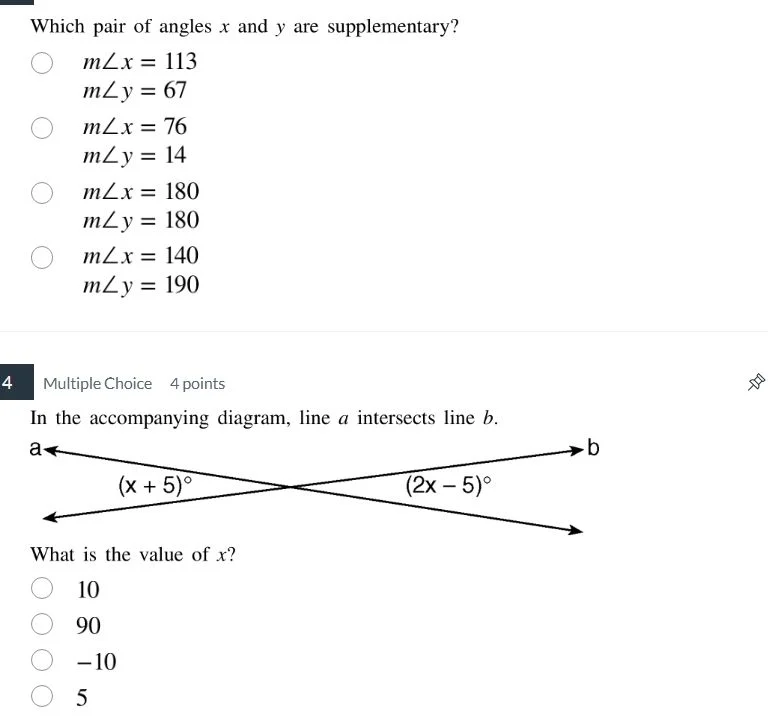 Which pair of angles $x$ and $y$ are supplementary?

$m\angle x = 113$
$m\angle y = 67$

$m\angle x = 76$
$m\angle y = 14$

$m\angle x = 180$
$m\angle y = 180$

$m\angle x = 140$
$m\angle y = 190$

4 Multiple Choice 4 points

In the accompanying diagram, line $a$ intersects line $b$.

a

b

$(x + 5)^\circ$

$(2x - 5)^\circ$

What is the value of $x$?

10

90

$-10$

5